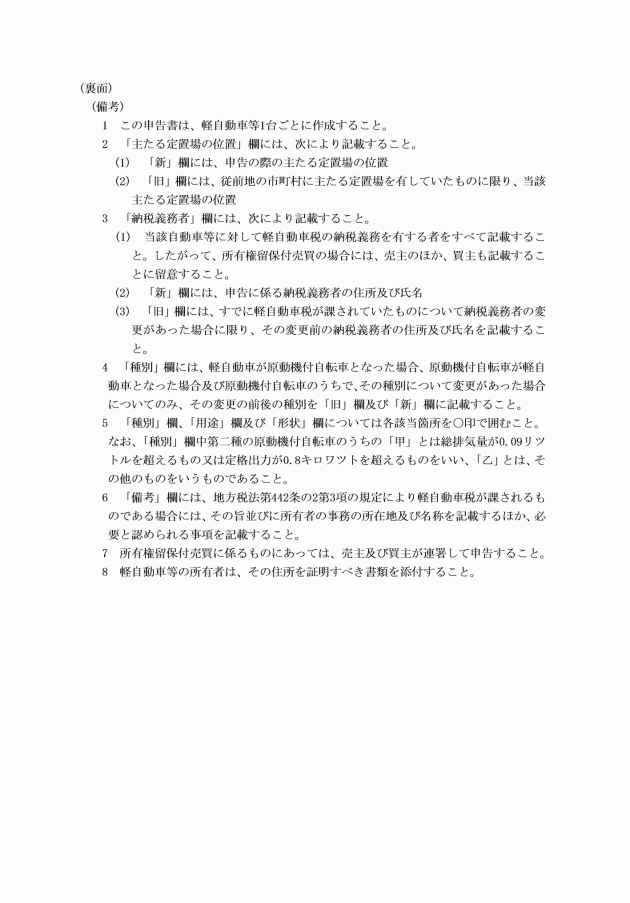 （裏面）
（備考）
1　この申告書は、軽自動車等1台ごとに作成すること。
2　「主たる定置場の位置」欄には、次により記載すること。
(1)　「新」欄には、申告の際の主たる定置場の位置
(2)　「旧」欄には、従前地の市町村に主たる定置場を有していたものに限り、当該主たる定置場の位置
3　「納税義務者」欄には、次により記載すること。
(1)　当該自動車等に対して軽自動車税の納税義務を有する者をすべて記載すること。したがって、所有権留保付売買の場合には、売主のほか、買主も記載することに留意すること。
(2)　「新」欄には、申告に係る納税義務者の住所及び氏名
(3)　「旧」欄には、すでに軽自動車税が課されていたものについて納税義務者の変更があった場合に限り、その変更前の納税義務者の住所及び氏名を記載すること。
4　「種別」欄には、軽自動車が原動機付自転車となった場合、原動機付自転車が軽自動車となった場合及び原動機付自転車のうちで、その種別について変更があった場合についてのみ、その変更の前後の種別を「旧」欄及び「新」欄に記載すること。
5　「種別」欄、「用途」欄及び「形状」欄については各該当箇所を○印で囲むこと。なお、「種別」欄中第二種の原動機付自転車のうちの「甲」とは総排気量が0.09リツトルを超えるもの又は定格出力が0.8キロワツトを超えるものをいい、「乙」とは、その他のものをいうものであること。
6　「備考」欄には、地方税法第442条の2第3項の規定により軽自動車税が課されるものである場合には、その旨並びに所有者の事務の所在地及び名称を記載するほか、必要と認められる事項を記載すること。
7　所有権留保付売買に係るものにあっては、売主及び買主が連署して申告すること。
8　軽自動車等の所有者は、その住所を証明すべき書類を添付すること。